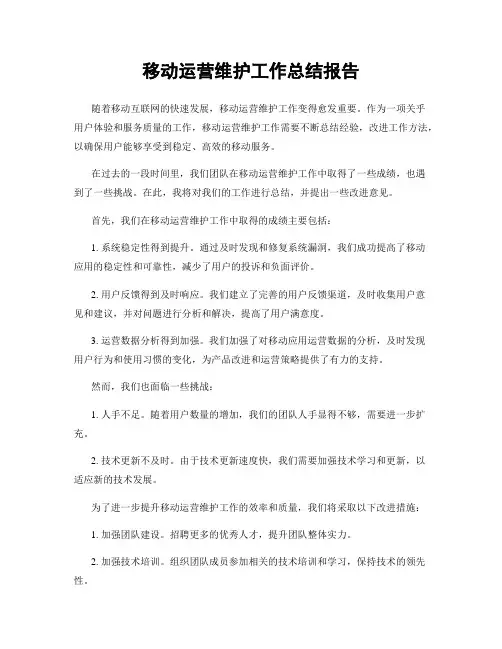 移动运营维护工作总结报告

随着移动互联网的快速发展，移动运营维护工作变得愈发重要。作为一项关乎用户体验和服务质量的工作，移动运营维护工作需要不断总结经验，改进工作方法，以确保用户能够享受到稳定、高效的移动服务。

在过去的一段时间里，我们团队在移动运营维护工作中取得了一些成绩，也遇到了一些挑战。在此，我将对我们的工作进行总结，并提出一些改进意见。

首先，我们在移动运营维护工作中取得的成绩主要包括：

1. 系统稳定性得到提升。通过及时发现和修复系统漏洞，我们成功提高了移动应用的稳定性和可靠性，减少了用户的投诉和负面评价。

2. 用户反馈得到及时响应。我们建立了完善的用户反馈渠道，及时收集用户意见和建议，并对问题进行分析和解决，提高了用户满意度。

3. 运营数据分析得到加强。我们加强了对移动应用运营数据的分析，及时发现用户行为和使用习惯的变化，为产品改进和运营策略提供了有力的支持。

然而，我们也面临一些挑战：

1. 人手不足。随着用户数量的增加，我们的团队人手显得不够，需要进一步扩充。

2. 技术更新不及时。由于技术更新速度快，我们需要加强技术学习和更新，以适应新的技术发展。

为了进一步提升移动运营维护工作的效率和质量，我们将采取以下改进措施：

1. 加强团队建设。招聘更多的优秀人才，提升团队整体实力。

2. 加强技术培训。组织团队成员参加相关的技术培训和学习，保持技术的领先性。